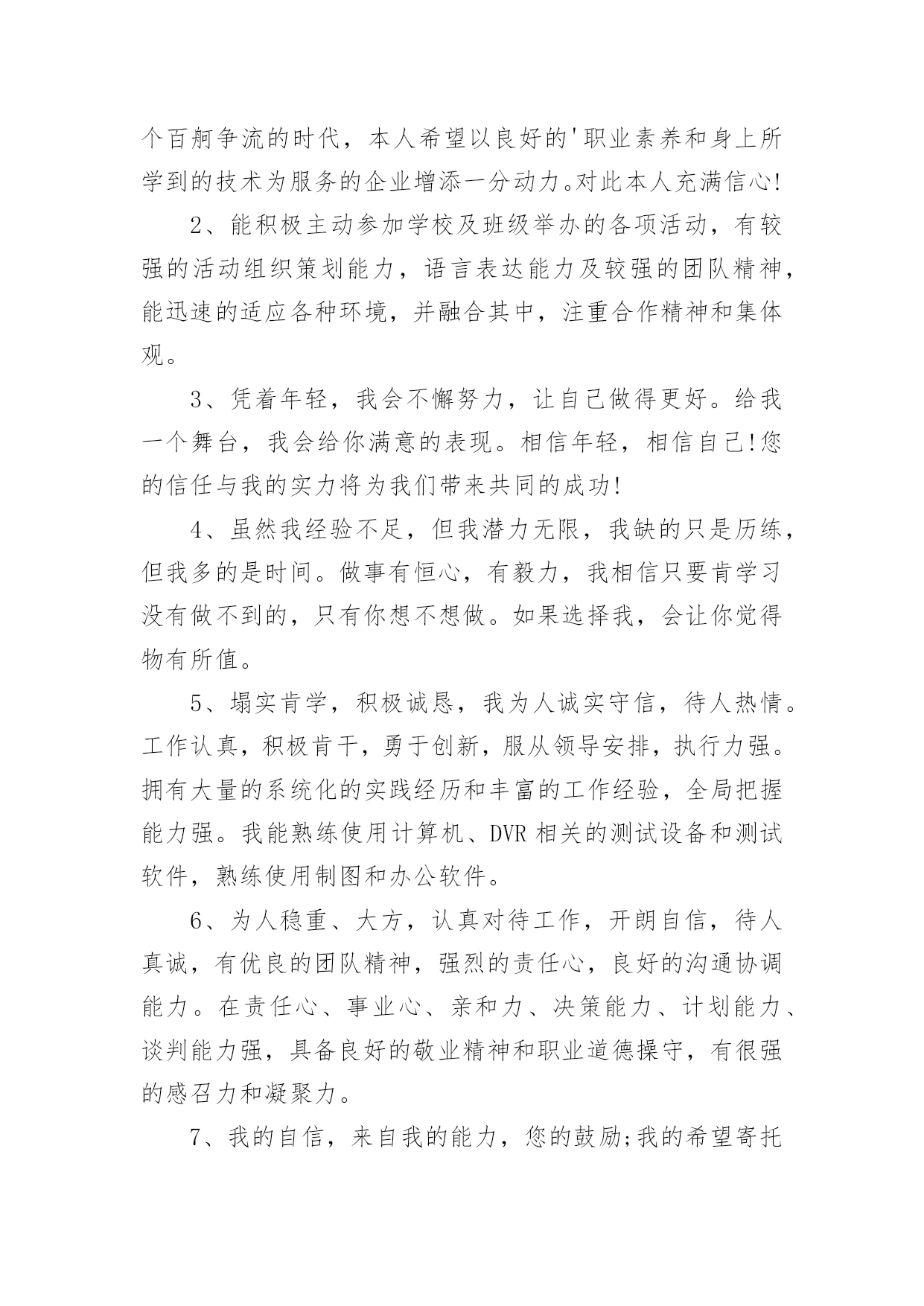 个百舸争流的时代，本人希望以良好的'职业素养和身上所学到的技术为服务的企业增添一分动力。对此本人充满信心!

2、能积极主动参加学校及班级举办的各项活动，有较强的活动组织策划能力，语言表达能力及较强的团队精神，能迅速的适应各种环境，并融合其中，注重合作精神和集体观。

3、凭着年轻，我会不懈努力，让自己做得更好。给我一个舞台，我会给你满意的表现。相信年轻，相信自己!您的信任与我的实力将为我们带来共同的成功!

4、虽然我经验不足，但我潜力无限，我缺的只是历练，但我多的是时间。做事有恒心，有毅力，我相信只要肯学习没有做不到的，只有你想不想做。如果选择我，会让你觉得物有所值。

5、塌实肯学，积极诚恳，我为人诚实守信，待人热情。工作认真，积极肯干，勇于创新，服从领导安排，执行力强。拥有大量的系统化的实践经历和丰富的工作经验，全局把握能力强。我能熟练使用计算机、DVR 相关的测试设备和测试软件，熟练使用制图和办公软件。

6、为人稳重、大方，认真对待工作，开朗自信，待人真诚，有优良的团队精神，强烈的责任心，良好的沟通协调能力。在责任心、事业心、亲和力、决策能力、计划能力、谈判能力强，具备良好的敬业精神和职业道德操守，有很强的感召力和凝聚力。

7、我的自信，来自我的能力，您的鼓励;我的希望寄托